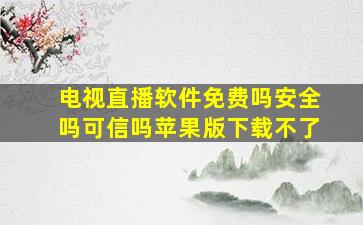 电视直播软件免费吗安全吗可信吗苹果版下载不了